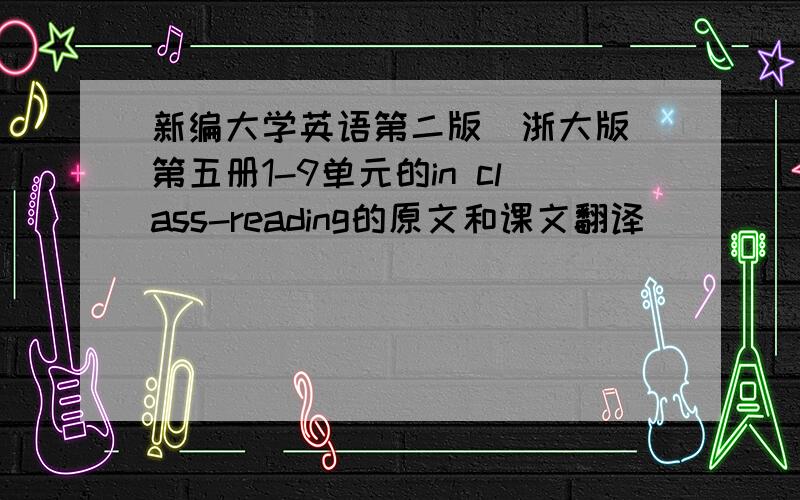 新编大学英语第二版（浙大版）第五册1-9单元的in class-reading的原文和课文翻译